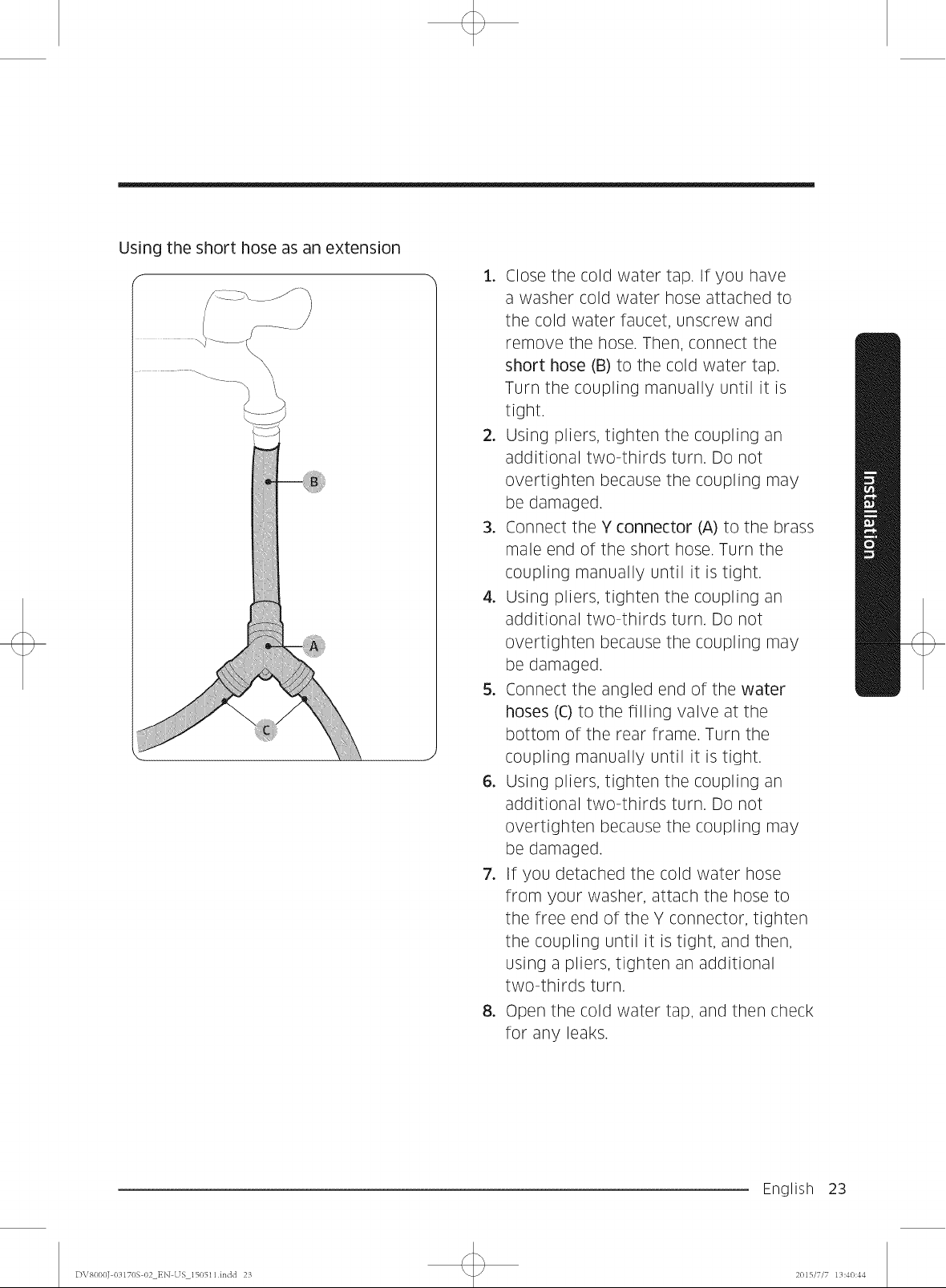 Using the short hose as an extension

B

A

C

1. Close the cold water tap. If you have a washer cold water hose attached to the cold water faucet, unscrew and remove the hose. Then, connect the short hose (B) to the cold water tap. Turn the coupling manually until it is tight.
2. Using pliers, tighten the coupling an additional two-thirds turn. Do not overtighten because the coupling may be damaged.
3. Connect the Y connector (A) to the brass male end of the short hose. Turn the coupling manually until it is tight.
4. Using pliers, tighten the coupling an additional two-thirds turn. Do not overtighten because the coupling may be damaged.
5. Connect the angled end of the water hoses (C) to the filling valve at the bottom of the rear frame. Turn the coupling manually until it is tight.
6. Using pliers, tighten the coupling an additional two-thirds turn. Do not overtighten because the coupling may be damaged.
7. If you detached the cold water hose from your washer, attach the hose to the free end of the Y connector, tighten the coupling until it is tight, and then, using a pliers, tighten an additional two-thirds turn.
8. Open the cold water tap, and then check for any leaks.

Installation

English 23

DV8000J-03170S-02_EN-US_150511.indd 23

2015/7/7 13:40:44